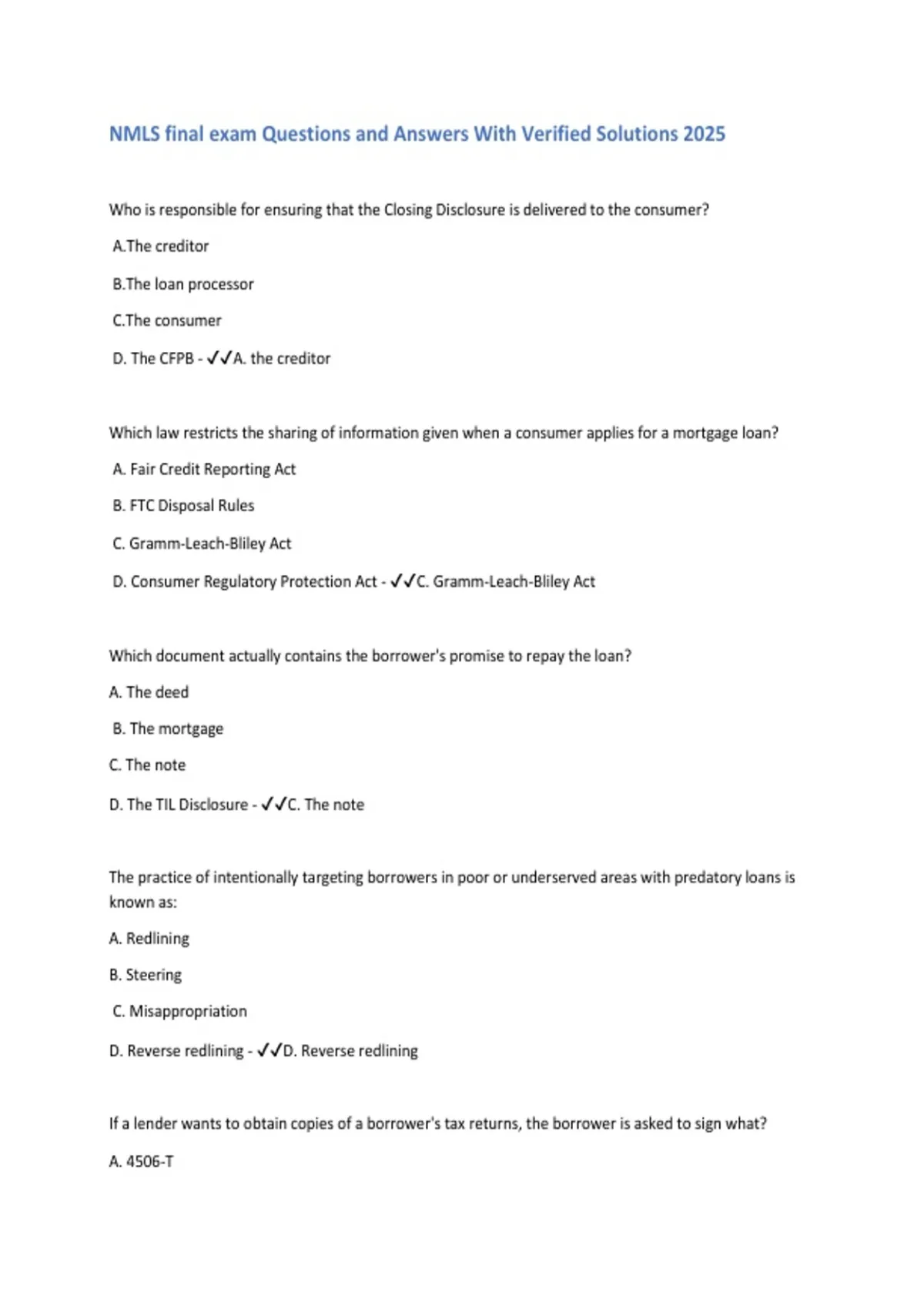 NMLS final exam Questions and Answers With Verified Solutions 2025

Who is responsible for ensuring that the Closing Disclosure is delivered to the consumer?

A.The creditor

B.The loan processor

C.The consumer

D. The CFPB - ✓✓A. the creditor

Which law restricts the sharing of information given when a consumer applies for a mortgage loan?

A. Fair Credit Reporting Act

B. FTC Disposal Rules

C. Gramm-Leach-Bliley Act

D. Consumer Regulatory Protection Act - ✓✓C. Gramm-Leach-Bliley Act

Which document actually contains the borrower's promise to repay the loan?

A. The deed

B. The mortgage

C. The note

D. The TIL Disclosure - ✓✓C. The note

The practice of intentionally targeting borrowers in poor or underserved areas with predatory loans is known as:

A. Redlining

B. Steering

C. Misappropriation

D. Reverse redlining - ✓✓D. Reverse redlining

If a lender wants to obtain copies of a borrower's tax returns, the borrower is asked to sign what?

A. 4506-T